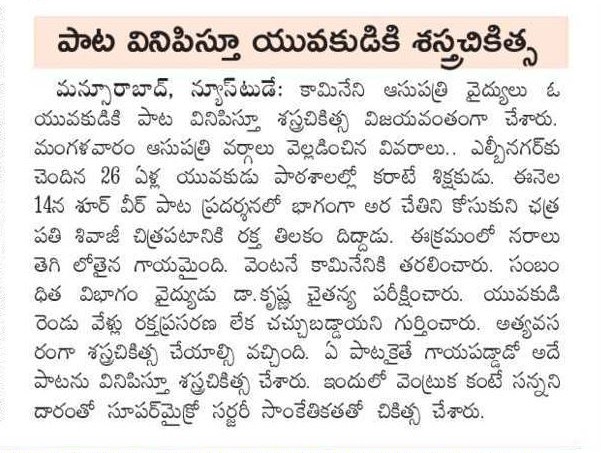 పాట వినిపిస్తూ యువకుడికి శస్త్రచికిత్స

మన్సూరాబాద్, న్యూస్‌టుడే: కామినేని ఆసుపత్రి వైద్యులు ఓ యువకుడికి పాట వినిపిస్తూ శస్త్రచికిత్స విజయవంతంగా చేశారు. మంగళవారం ఆసుపత్రి వర్గాలు వెల్లడించిన వివరాలు.. ఎల్బీనగర్‌కు చెందిన 26 ఏళ్ల యువకుడు పాఠశాలల్లో కరాటే శిక్షకుడు. ఈనెల 14న శూర్ వీర్ పాట ప్రదర్శనలో భాగంగా అర చేతిని కోసుకుని ఛత్రపతి శివాజీ చిత్రపటానికి రక్త తిలకం దిద్దాడు. ఈక్రమంలో నరాలు తెగి లోతైన గాయమైంది. వెంటనే కామినేనికి తరలించారు. సంబంధిత విభాగం వైద్యుడు డా.కృష్ణ చైతన్య పరీక్షించారు. యువకుడి రెండు వేళ్లు రక్తప్రసరణ లేక చచ్చుబడ్డాయని గుర్తించారు. అత్యవసరంగా శస్త్రచికిత్స చేయాల్సి వచ్చింది. ఏ పాటకైతే గాయపడ్డాడో అదే పాటను వినిపిస్తూ శస్త్రచికిత్స చేశారు. ఇందులో వెంట్రుక కంటే సన్నని దారంతో సూపర్‌మైక్రో సర్జరీ సాంకేతికతతో చికిత్స చేశారు.